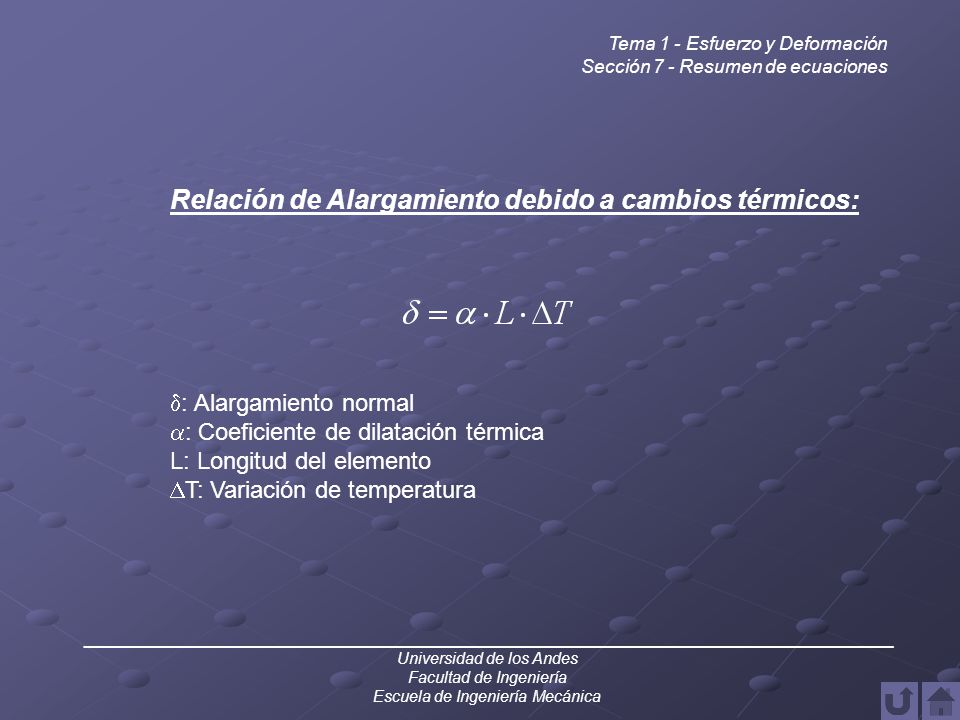 Tema 1 - Esfuerzo y Deformación
Sección 7 - Resumen de ecuaciones

Relación de Alargamiento debido a cambios térmicos:

$\delta = \alpha \cdot L \cdot \Delta T$

$\delta$: Alargamiento normal
$\alpha$: Coeficiente de dilatación térmica
L: Longitud del elemento
$\Delta$T: Variación de temperatura

Universidad de los Andes
Facultad de Ingeniería
Escuela de Ingeniería Mecánica